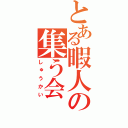 とある暇人の集う会
しゅうかい